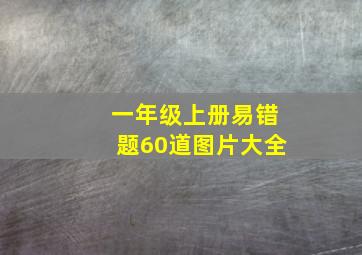 一年级上册易错题60道图片大全